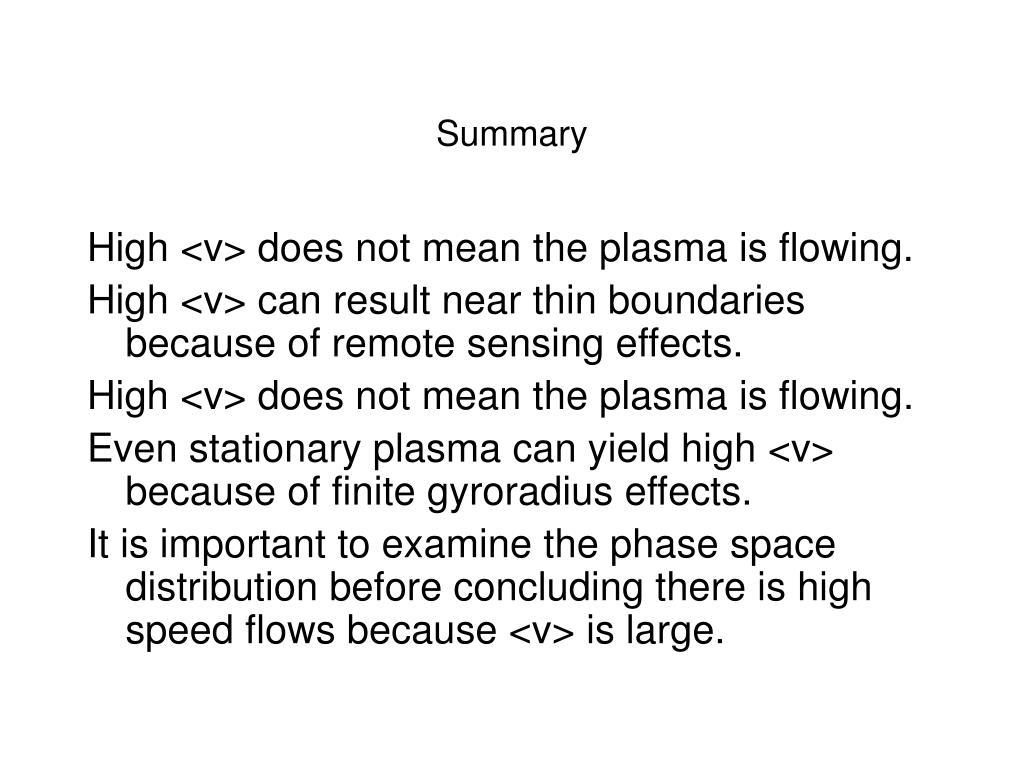 Summary

High <v> does not mean the plasma is flowing.

High <v> can result near thin boundaries because of remote sensing effects.

High <v> does not mean the plasma is flowing.

Even stationary plasma can yield high <v> because of finite gyroradius effects.

It is important to examine the phase space distribution before concluding there is high speed flows because <v> is large.